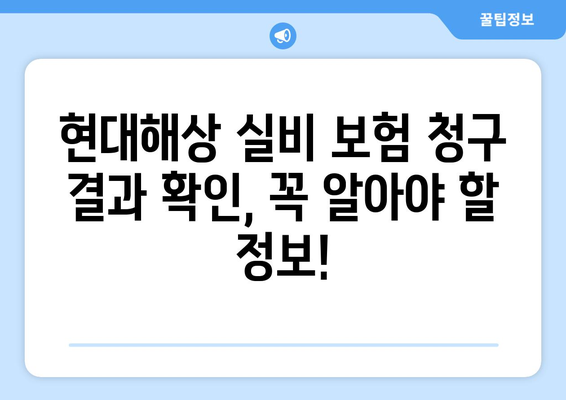 꿀팁정보

현대해상 실비 보험 청구 결과 확인, 꼭 알아야 할 정보!